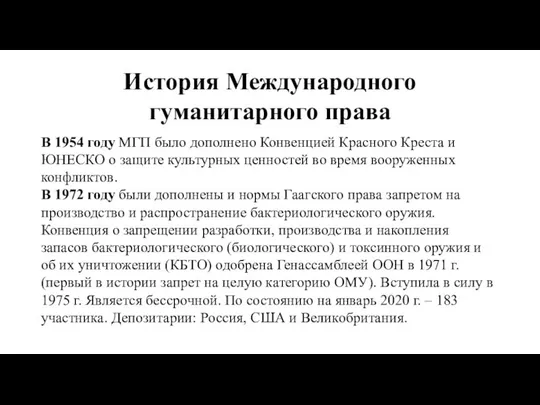 История Международного гуманитарного права

В 1954 году МГП было дополнено Конвенцией Красного Креста и ЮНЕСКО о защите культурных ценностей во время вооруженных конфликтов.
В 1972 году были дополнены и нормы Гаагского права запретом на производство и распространение бактериологического оружия. Конвенция о запрещении разработки, производства и накопления запасов бактериологического (биологического) и токсинного оружия и об их уничтожении (КБТО) одобрена Генассамблеей ООН в 1971 г. (первый в истории запрет на целую категорию ОМУ). Вступила в силу в 1975 г. Является бессрочной. По состоянию на январь 2020 г. – 183 участника. Депозитарии: Россия, США и Великобритания.